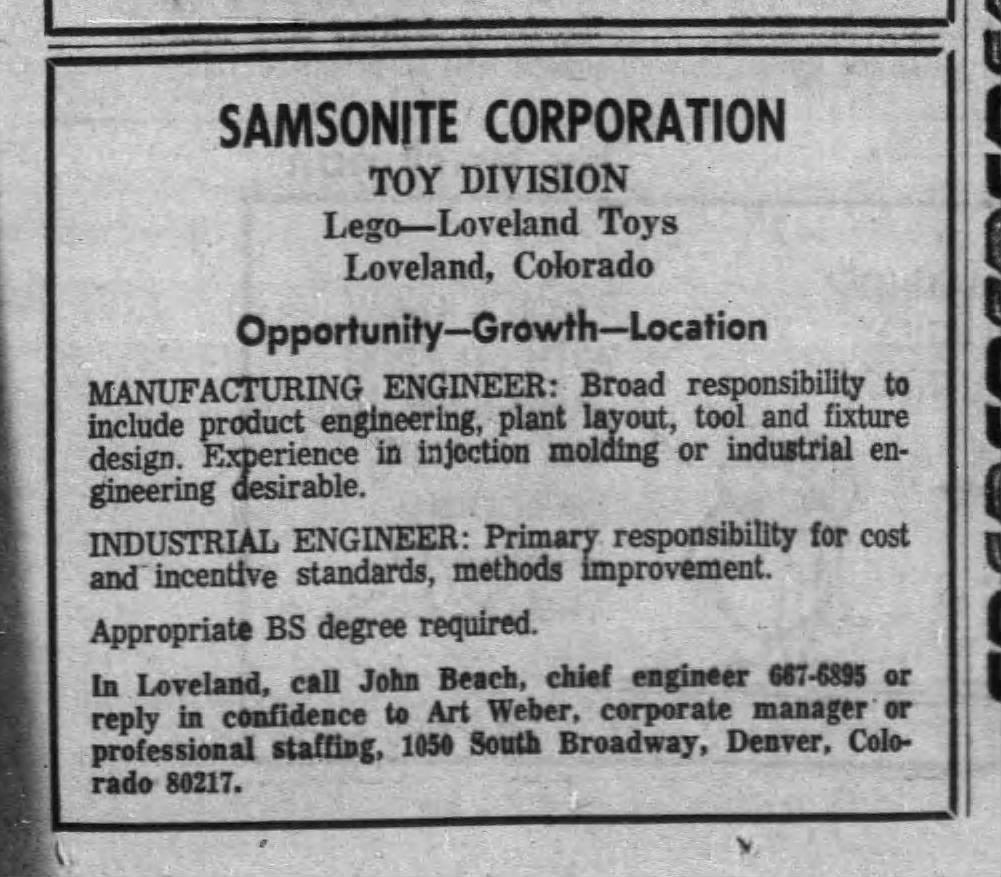 SAMSONITE CORPORATION
TOY DIVISION
Lego—Loveland Toys
Loveland, Colorado

Opportunity—Growth—Location

MANUFACTURING ENGINEER: Broad responsibility to include product engineering, plant layout, tool and fixture design. Experience in injection molding or industrial engineering desirable.

INDUSTRIAL ENGINEER: Primary responsibility for cost and incentive standards, methods improvement.

Appropriate BS degree required.

In Loveland, call John Beach, chief engineer 667-6895 or reply in confidence to Art Weber, corporate manager or professional staffing, 1050 South Broadway, Denver, Colorado 80217.